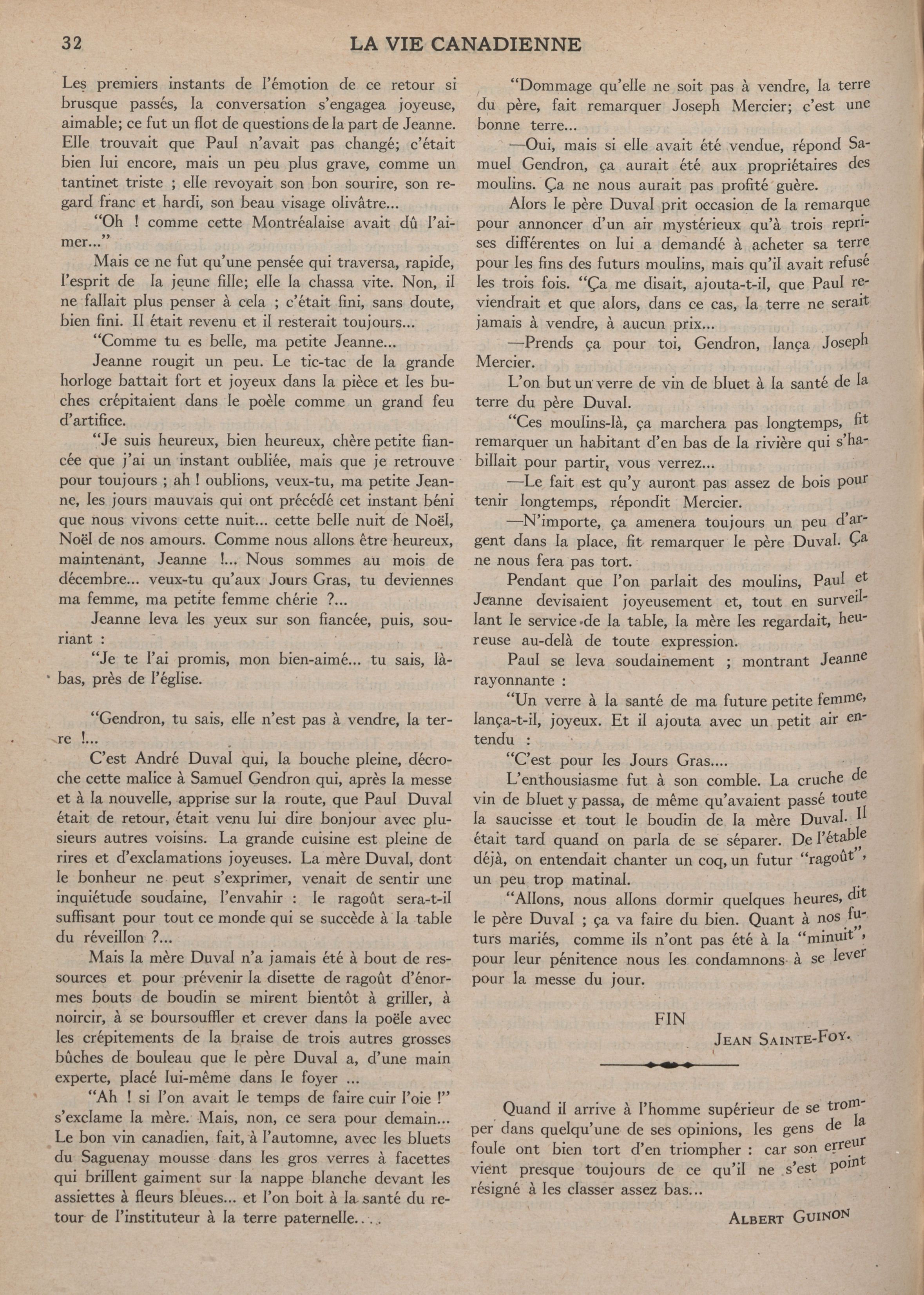 32 LA VIE CANADIENNE

Les premiers instants de l'émotion de ce retour si brusque passés, la conversation s'engagea joyeuse, aimable; ce fut un flot de questions de la part de Jeanne. Elle trouvait que Paul n'avait pas changé; c'était bien lui encore, mais un peu plus grave, comme un tantinet triste ; elle revoyait son bon sourire, son regard franc et hardi, son beau visage olivâtre...

"Oh ! comme cette Montréalaise avait dû l'aimer..."

Mais ce ne fut qu'une pensée qui traversa, rapide, l'esprit de la jeune fille; elle la chassa vite. Non, il ne fallait plus penser à cela ; c'était fini, sans doute, bien fini. Il était revenu et il resterait toujours...

"Comme tu es belle, ma petite Jeanne...

Jeanne rougit un peu. Le tic-tac de la grande horloge battait fort et joyeux dans la pièce et les buches crépitaient dans le poèle comme un grand feu d'artifice.

"Je suis heureux, bien heureux, chère petite fiancée que j'ai un instant oubliée, mais que je retrouve pour toujours ; ah ! oublions, veux-tu, ma petite Jeanne, les jours mauvais qui ont précédé cet instant béni que nous vivons cette nuit... cette belle nuit de Noël, Noël de nos amours. Comme nous allons être heureux, maintenant, Jeanne !... Nous sommes au mois de décembre... veux-tu qu'aux Jours Gras, tu deviennes ma femme, ma petite femme chérie ?...

Jeanne leva les yeux sur son fiancée, puis, souriant :

"Je te l'ai promis, mon bien-aimé... tu sais, là-bas, près de l'église.

"Gendron, tu sais, elle n'est pas à vendre, la terre !...

C'est André Duval qui, la bouche pleine, décroche cette malice à Samuel Gendron qui, après la messe et à la nouvelle, apprise sur la route, que Paul Duval était de retour, était venu lui dire bonjour avec plusieurs autres voisins. La grande cuisine est pleine de rires et d'exclamations joyeuses. La mère Duval, dont le bonheur ne peut s'exprimer, venait de sentir une inquiétude soudaine, l'envahir : le ragoût sera-t-il suffisant pour tout ce monde qui se succède à la table du réveillon ?...

Mais la mère Duval n'a jamais été à bout de ressources et pour prévenir la disette de ragoût d'énormes bouts de boudin se mirent bientôt à griller, à noircir, à se boursouffler et crever dans la poële avec les crépitements de la braise de trois autres grosses bûches de bouleau que le père Duval a, d'une main experte, placé lui-même dans le foyer ...

"Ah ! si l'on avait le temps de faire cuir l'oie !" s'exclame la mère. Mais, non, ce sera pour demain... Le bon vin canadien, fait, à l'automne, avec les bluets du Saguenay mousse dans les gros verres à facettes qui brillent gaiment sur la nappe blanche devant les assiettes à fleurs bleues... et l'on boit à la santé du retour de l'instituteur à la terre paternelle....

"Dommage qu'elle ne soit pas à vendre, la terre du père, fait remarquer Joseph Mercier; c'est une bonne terre...

—Oui, mais si elle avait été vendue, répond Samuel Gendron, ça aurait été aux propriétaires des moulins. Ça ne nous aurait pas profité guère.

Alors le père Duval prit occasion de la remarque pour annoncer d'un air mystérieux qu'à trois reprises différentes on lui a demandé à acheter sa terre pour les fins des futurs moulins, mais qu'il avait refusé les trois fois. "Ça me disait, ajouta-t-il, que Paul reviendrait et que alors, dans ce cas, la terre ne serait jamais à vendre, à aucun prix...

—Prends ça pour toi, Gendron, lança Joseph Mercier.

L'on but un verre de vin de bluet à la santé de la terre du père Duval.

"Ces moulins-là, ça marchera pas longtemps, fit remarquer un habitant d'en bas de la rivière qui s'habillait pour partir, vous verrez...

—Le fait est qu'y auront pas assez de bois pour tenir longtemps, répondit Mercier.

—N'importe, ça amenera toujours un peu d'argent dans la place, fit remarquer le père Duval. Ça ne nous fera pas tort.

Pendant que l'on parlait des moulins, Paul et Jeanne devisaient joyeusement et, tout en surveillant le service de la table, la mère les regardait, heureuse au-delà de toute expression.

Paul se leva soudainement ; montrant Jeanne rayonnante :

"Un verre à la santé de ma future petite femme, lança-t-il, joyeux. Et il ajouta avec un petit air entendu :

"C'est pour les Jours Gras....

L'enthousiasme fut à son comble. La cruche de vin de bluet y passa, de même qu'avaient passé toute la saucisse et tout le boudin de la mère Duval. Il était tard quand on parla de se séparer. De l'étable déjà, on entendait chanter un coq, un futur "ragoût", un peu trop matinal.

"Allons, nous allons dormir quelques heures, dit le père Duval ; ça va faire du bien. Quant à nos futurs mariés, comme ils n'ont pas été à la "minuit", pour leur pénitence nous les condamnons à se lever pour la messe du jour.

FIN

JEAN SAINTE-FOY.

Quand il arrive à l'homme supérieur de se tromper dans quelqu'une de ses opinions, les gens de la foule ont bien tort d'en triompher : car son erreur vient presque toujours de ce qu'il ne s'est point résigné à les classer assez bas...

ALBERT GUINON